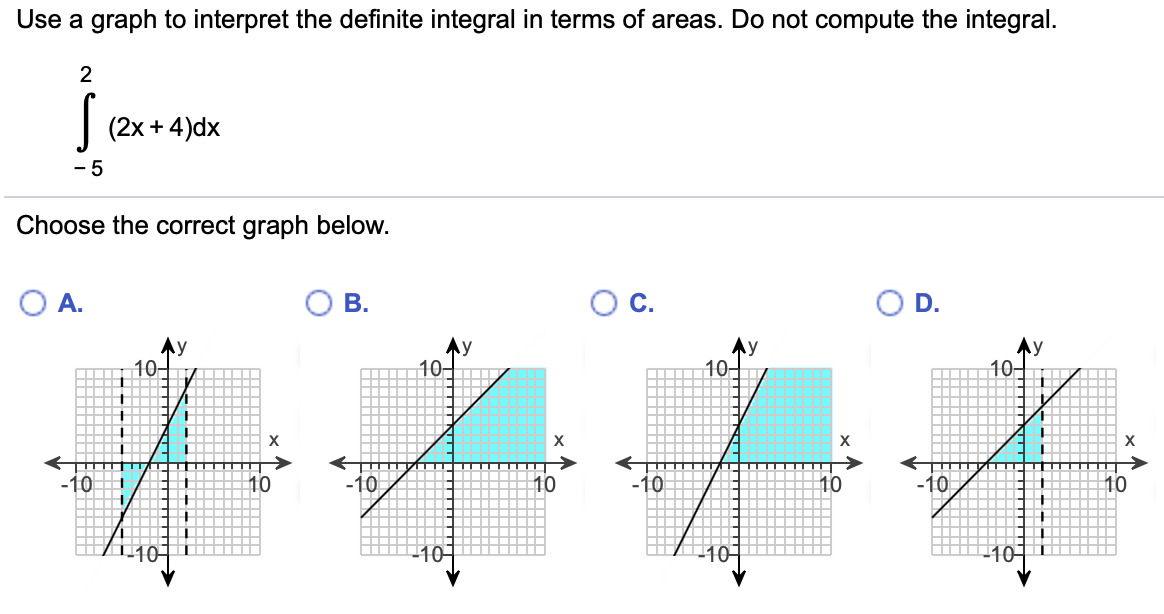 Use a graph to interpret the definite integral in terms of areas. Do not compute the integral.

$\int_{-5}^{2} (2x+4)dx$

Choose the correct graph below.

A.

y
10
x
-10
10
-10

B.

y
10
x
-10
10
-10

C.

y
10
x
-10
10
-10

D.

y
10
x
-10
10
-10